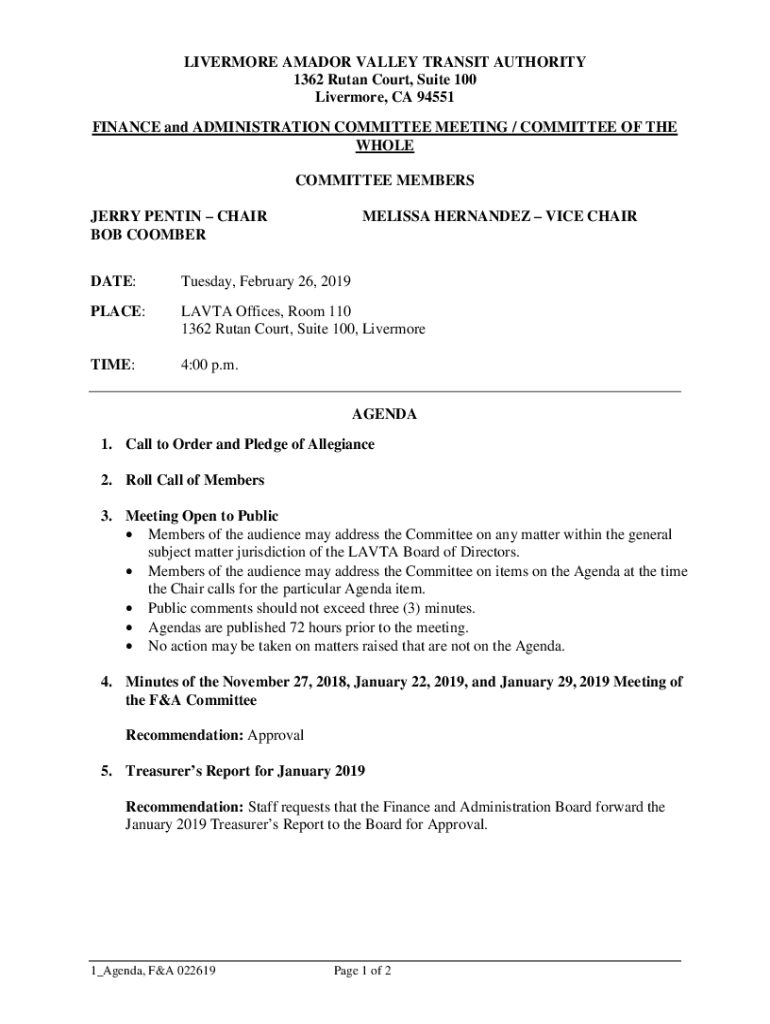 LIVERMORE AMADOR VALLEY TRANSIT AUTHORITY
1362 Rutan Court, Suite 100
Livermore, CA 94551

FINANCE and ADMINISTRATION COMMITTEE MEETING / COMMITTEE OF THE WHOLE

COMMITTEE MEMBERS

JERRY PENTIN – CHAIR
BOB COOMBER

MELISSA HERNANDEZ – VICE CHAIR

DATE: Tuesday, February 26, 2019

PLACE: LAVTA Offices, Room 110
1362 Rutan Court, Suite 100, Livermore

TIME: 4:00 p.m.

AGENDA

1. Call to Order and Pledge of Allegiance

2. Roll Call of Members

3. Meeting Open to Public
• Members of the audience may address the Committee on any matter within the general subject matter jurisdiction of the LAVTA Board of Directors.
• Members of the audience may address the Committee on items on the Agenda at the time the Chair calls for the particular Agenda item.
• Public comments should not exceed three (3) minutes.
• Agendas are published 72 hours prior to the meeting.
• No action may be taken on matters raised that are not on the Agenda.

4. Minutes of the November 27, 2018, January 22, 2019, and January 29, 2019 Meeting of the F&A Committee

Recommendation: Approval

5. Treasurer's Report for January 2019

Recommendation: Staff requests that the Finance and Administration Board forward the January 2019 Treasurer's Report to the Board for Approval.

1_Agenda, F&A 022619

Page 1 of 2